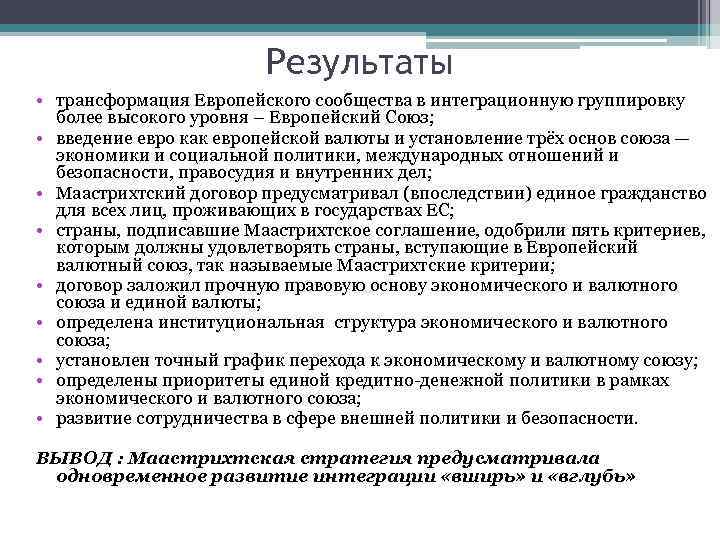 Результаты

• трансформация Европейского сообщества в интеграционную группировку более высокого уровня – Европейский Союз;
• введение евро как европейской валюты и установление трёх основ союза — экономики и социальной политики, международных отношений и безопасности, правосудия и внутренних дел;
• Маастрихтский договор предусматривал (впоследствии) единое гражданство для всех лиц, проживающих в государствах ЕС;
• страны, подписавшие Маастрихтское соглашение, одобрили пять критериев, которым должны удовлетворять страны, вступающие в Европейский валютный союз, так называемые Маастрихтские критерии;
• договор заложил прочную правовую основу экономического и валютного союза и единой валюты;
• определена институциональная структура экономического и валютного союза;
• установлен точный график перехода к экономическому и валютному союзу;
• определены приоритеты единой кредитно-денежной политики в рамках экономического и валютного союза;
• развитие сотрудничества в сфере внешней политики и безопасности.

ВЫВОД : Маастрихтская стратегия предусматривала одновременное развитие интеграции «вширь» и «вглубь»